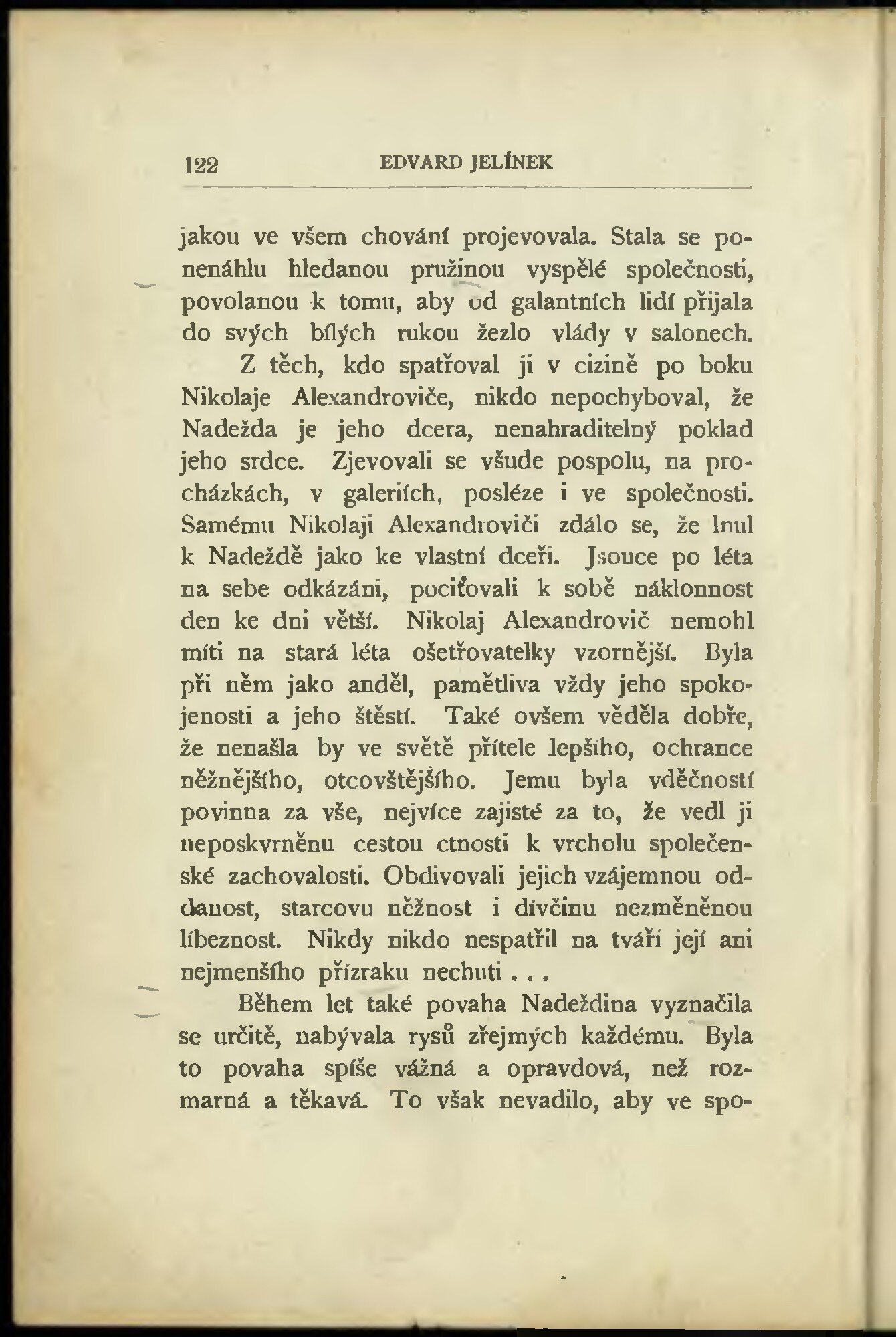 122 EDVARD JELÍNEK

jakou ve všem chování projevovala. Stala se ponenáhlu hledanou pružinou vyspělé společnosti, povolanou k tomu, aby od galantních lidí přijala do svých bílých rukou žezlo vlády v salonech.

Z těch, kdo spatřoval ji v cizině po boku Nikolaje Alexandroviče, nikdo nepochyboval, že Nadežda je jeho dcera, nenahraditelný poklad jeho srdce. Zjevovali se všude pospolu, na procházkách, v galeriích, posléze i ve společnosti. Samému Nikolaji Alexandroviči zdálo se, že lnul k Nadeždě jako ke vlastní dceři. Jsouce po léta na sebe odkázáni, pociťovali k sobě náklonnost den ke dni větší. Nikolaj Alexandrovič nemohl míti na stará léta ošetřovatelky vzornější. Byla při něm jako anděl, pamětliva vždy jeho spokojenosti a jeho štěstí. Také ovšem věděla dobře, že nenašla by ve světě přítele lepšího, ochrance něžnějšího, otcovštějšího. Jemu byla vděčností povinna za vše, nejvíce zajisté za to, že vedl ji neposkvrněnu cestou ctnosti k vrcholu společenské zachovalosti. Obdivovali jejich vzájemnou oddanost, starcovu něžnost i dívčinu nezměněnou líbeznost. Nikdy nikdo nespatřil na tváři její ani nejmenšího přízraku nechuti . . .

Během let také povaha Nadeždina vyznačila se určitě, nabývala rysů zřejmých každému. Byla to povaha spíše vážná a opravdová, než rozmarná a těkavá. To však nevadilo, aby ve spo-